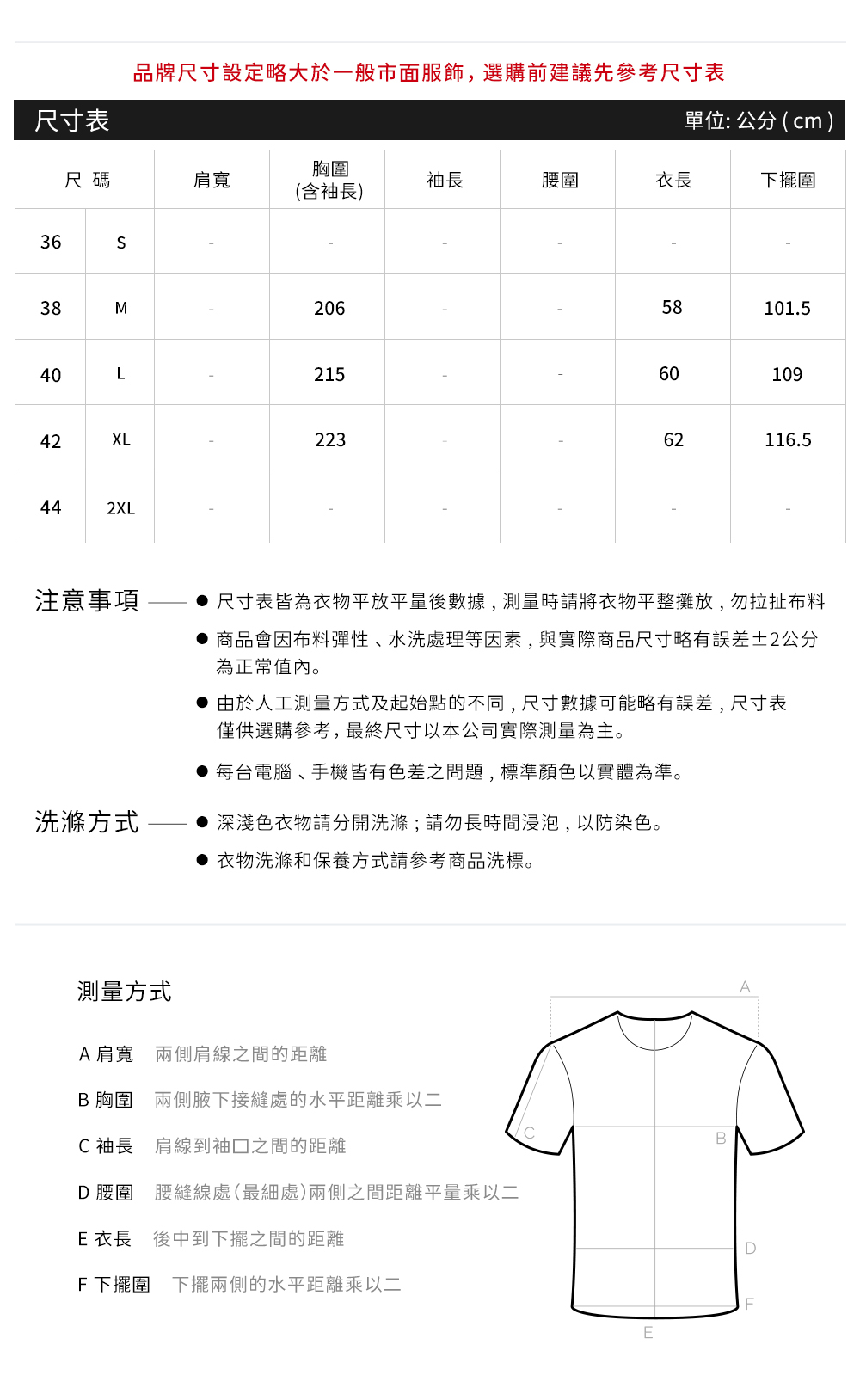 品牌尺寸設定略大於一般市面服飾，選購前建議先參考尺寸表

尺寸表 單位: 公分 ( cm )

| 尺 碼 | | 肩寬 | 胸圍 (含袖長) | 袖長 | 腰圍 | 衣長 | 下擺圍 |
|---|---|---|---|---|---|---|---|
| 36 | S | - | - | - | - | - | - |
| 38 | M | - | 206 | - | - | 58 | 101.5 |
| 40 | L | - | 215 | - | - | 60 | 109 |
| 42 | XL | - | 223 | - | - | 62 | 116.5 |
| 44 | 2XL | - | - | - | - | - | - |

注意事項
● 尺寸表皆為衣物平放平量後數據，測量時請將衣物平整攤放，勿拉扯布料
● 商品會因布料彈性、水洗處理等因素，與實際商品尺寸略有誤差±2公分為正常值內。
● 由於人工測量方式及起始點的不同，尺寸數據可能略有誤差，尺寸表僅供選購參考，最終尺寸以本公司實際測量為主。
● 每台電腦、手機皆有色差之問題，標準顏色以實體為準。

洗滌方式
● 深淺色衣物請分開洗滌；請勿長時間浸泡，以防染色。
● 衣物洗滌和保養方式請參考商品洗標。

測量方式

A 肩寬 兩側肩線之間的距離
B 胸圍 兩側腋下接縫處的水平距離乘以二
C 袖長 肩線到袖口之間的距離
D 腰圍 腰縫線處(最細處)兩側之間距離平量乘以二
E 衣長 後中到下擺之間的距離
F 下擺圍 下擺兩側的水平距離乘以二

A
C
B
D
F
E